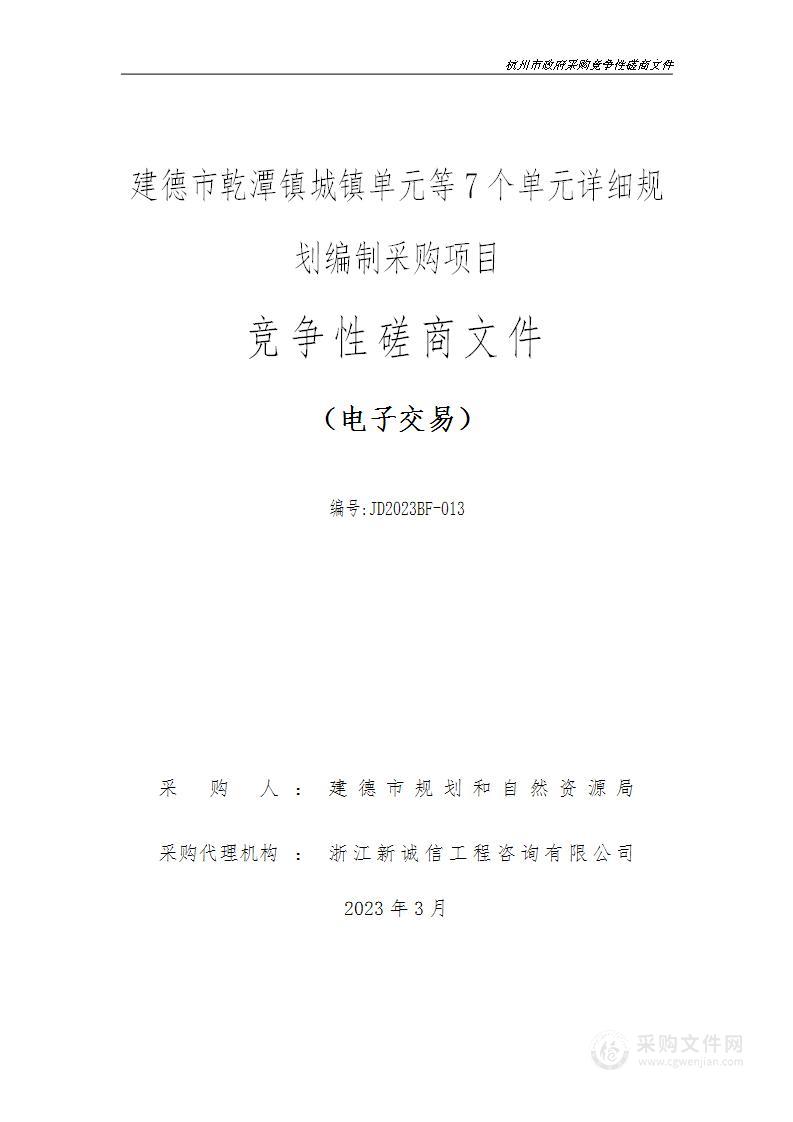 杭州市政府采购竞争性磋商文件

建德市乾潭镇城镇单元等7个单元详细规划编制采购项目

竞争性磋商文件

（电子交易）

编号:JD2023BF-013

采　购　人：　建德市规划和自然资源局

采购代理机构　：　浙江新诚信工程咨询有限公司

2023年3月

采购文件网
www.cgwenjian.com